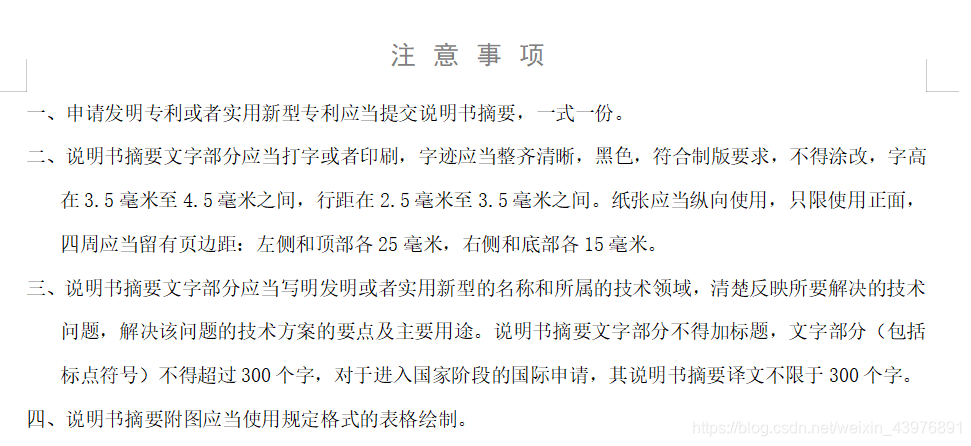 注 意 事 项

一、申请发明专利或者实用新型专利应当提交说明书摘要，一式一份。

二、说明书摘要文字部分应当打字或者印刷，字迹应当整齐清晰，黑色，符合制版要求，不得涂改，字高在 3.5 毫米至 4.5 毫米之间，行距在 2.5 毫米至 3.5 毫米之间。纸张应当纵向使用，只限使用正面，四周应当留有页边距：左侧和顶部各 25 毫米，右侧和底部各 15 毫米。

三、说明书摘要文字部分应当写明发明或者实用新型的名称和所属的技术领域，清楚反映所要解决的技术问题，解决该问题的技术方案的要点及主要用途。说明书摘要文字部分不得加标题，文字部分（包括标点符号）不得超过 300 个字，对于进入国家阶段的国际申请，其说明书摘要译文不限于 300 个字。

四、说明书摘要附图应当使用规定格式的表格绘制。

https://blog.csdn.net/weixin_43976891